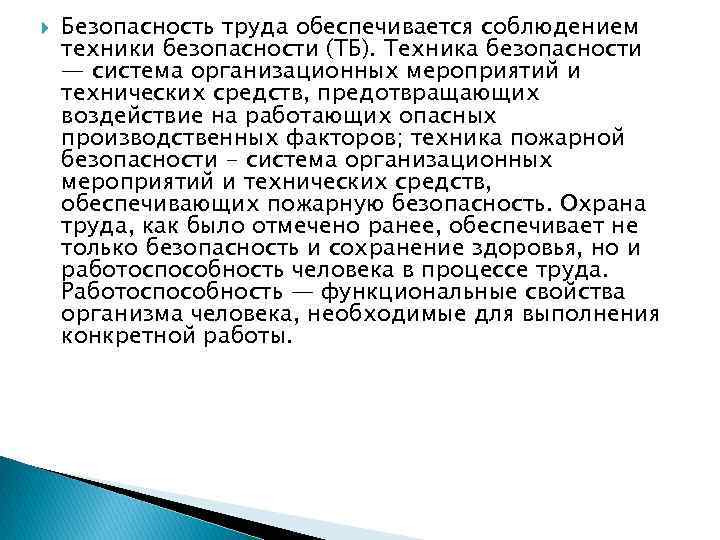 Безопасность труда обеспечивается соблюдением техники безопасности (ТБ). Техника безопасности — система организационных мероприятий и технических средств, предотвращающих воздействие на работающих опасных производственных факторов; техника пожарной безопасности - система организационных мероприятий и технических средств, обеспечивающих пожарную безопасность. Охрана труда, как было отмечено ранее, обеспечивает не только безопасность и сохранение здоровья, но и работоспособность человека в процессе труда. Работоспособность — функциональные свойства организма человека, необходимые для выполнения конкретной работы.